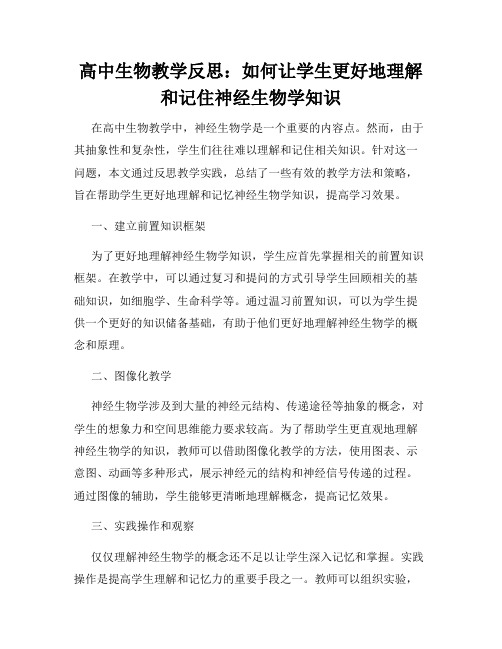 高中生物教学反思：如何让学生更好地理解和记住神经生物学知识

在高中生物教学中，神经生物学是一个重要的内容点。然而，由于其抽象性和复杂性，学生们往往难以理解和记住相关知识。针对这一问题，本文通过反思教学实践，总结了一些有效的教学方法和策略，旨在帮助学生更好地理解和记忆神经生物学知识，提高学习效果。

一、建立前置知识框架

为了更好地理解神经生物学知识，学生应首先掌握相关的前置知识框架。在教学中，可以通过复习和提问的方式引导学生回顾相关的基础知识，如细胞学、生命科学等。通过温习前置知识，可以为学生提供一个更好的知识储备基础，有助于他们更好地理解神经生物学的概念和原理。

二、图像化教学

神经生物学涉及到大量的神经元结构、传递途径等抽象的概念，对学生的想象力和空间思维能力要求较高。为了帮助学生更直观地理解神经生物学的知识，教师可以借助图像化教学的方法，使用图表、示意图、动画等多种形式，展示神经元的结构和神经信号传递的过程。通过图像的辅助，学生能够更清晰地理解概念，提高记忆效果。

三、实践操作和观察

仅仅理解神经生物学的概念还不足以让学生深入记忆和掌握。实践操作是提高学生理解和记忆力的重要手段之一。教师可以组织实验，